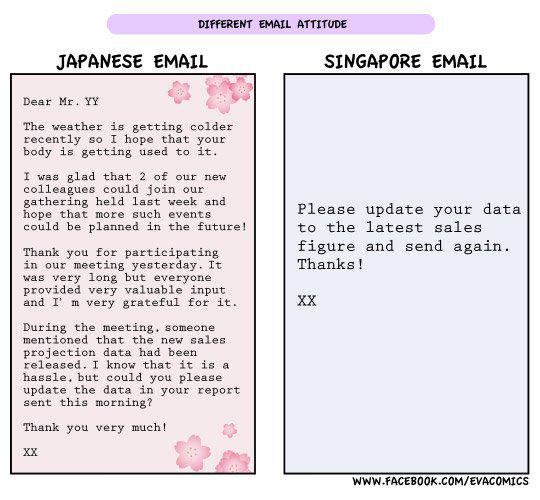 DIFFERENT EMAIL ATTITUDE

JAPANESE EMAIL

Dear Mr. YY

The weather is getting colder recently so I hope that your body is getting used to it.

I was glad that 2 of our new colleagues could join our gathering held last week and hope that more such events could be planned in the future!

Thank you for participating in our meeting yesterday. It was very long but everyone provided very valuable input and I' m very grateful for it.

During the meeting, someone mentioned that the new sales projection data had been released. I know that it is a hassle, but could you please update the data in your report sent this morning?

Thank you very much!

XX

SINGAPORE EMAIL

Please update your data to the latest sales figure and send again. Thanks!

XX

WWW.FACEBOOK.COM/EVACOMICS